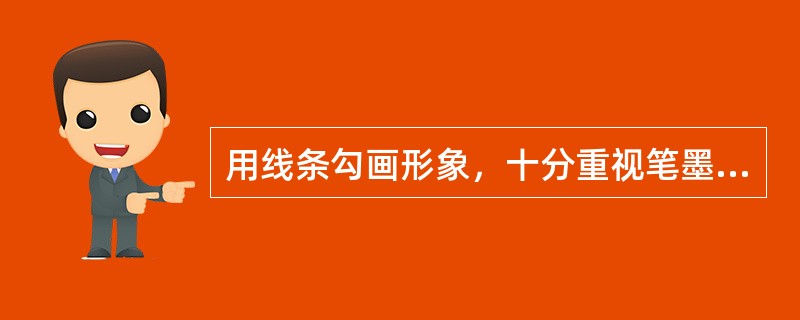 用线条勾画形象，十分重视笔墨...